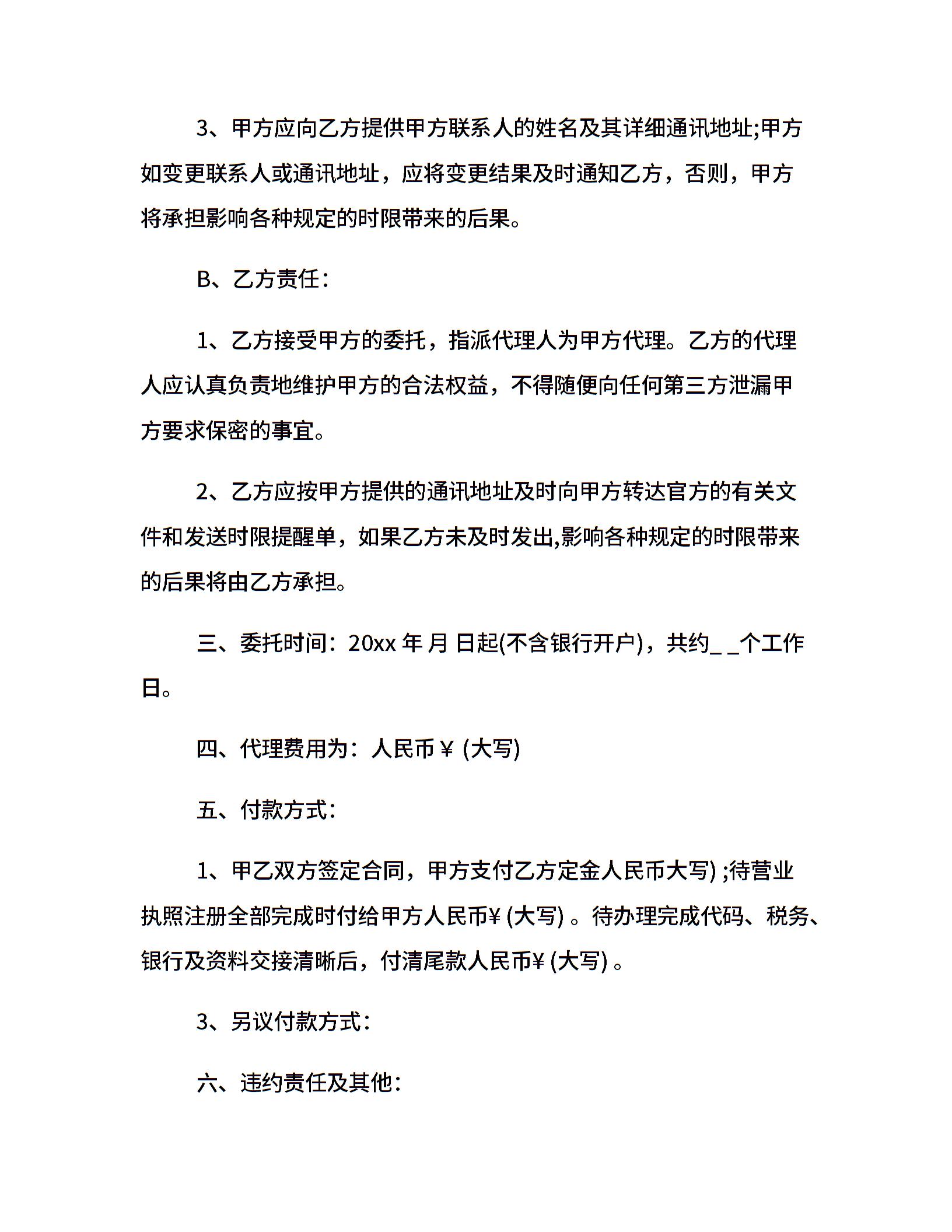 3、甲方应向乙方提供甲方联系人的姓名及其详细通讯地址;甲方如变更联系人或通讯地址，应将变更结果及时通知乙方，否则，甲方将承担影响各种规定的时限带来的后果。

B、乙方责任：

1、乙方接受甲方的委托，指派代理人为甲方代理。乙方的代理人应认真负责地维护甲方的合法权益，不得随便向任何第三方泄漏甲方要求保密的事宜。

2、乙方应按甲方提供的通讯地址及时向甲方转达官方的有关文件和发送时限提醒单，如果乙方未及时发出,影响各种规定的时限带来的后果将由乙方承担。

三、委托时间：20xx 年 月 日起(不含银行开户)，共约_ _个工作日。

四、代理费用为：人民币￥ (大写)

五、付款方式：

1、甲乙双方签定合同，甲方支付乙方定金人民币大写) ;待营业执照注册全部完成时付给甲方人民币￥ (大写) 。待办理完成代码、税务、银行及资料交接清晰后，付清尾款人民币￥ (大写) 。

3、另议付款方式：

六、违约责任及其他：